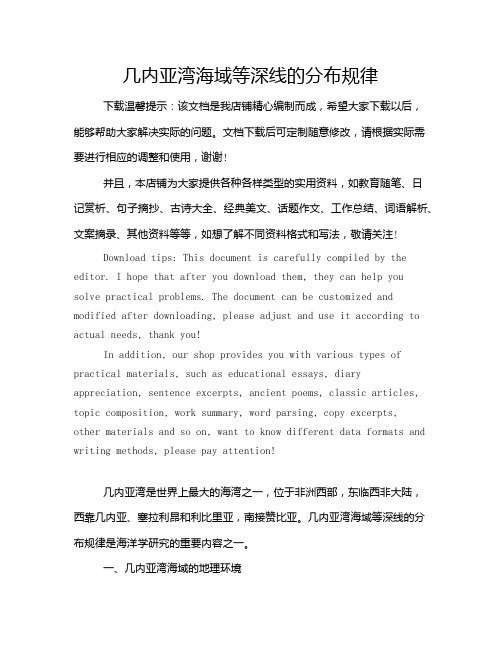 几内亚湾海域等深线的分布规律

下载温馨提示：该文档是我店铺精心编制而成，希望大家下载以后，能够帮助大家解决实际的问题。文档下载后可定制随意修改，请根据实际需要进行相应的调整和使用，谢谢！

并且，本店铺为大家提供各种各样类型的实用资料，如教育随笔、日记赏析、句子摘抄、古诗大全、经典美文、话题作文、工作总结、词语解析、文案摘录、其他资料等等，如想了解不同资料格式和写法，敬请关注！

Download tips: This document is carefully compiled by the editor. I hope that after you download them, they can help you solve practical problems. The document can be customized and modified after downloading, please adjust and use it according to actual needs, thank you!

In addition, our shop provides you with various types of practical materials, such as educational essays, diary appreciation, sentence excerpts, ancient poems, classic articles, topic composition, work summary, word parsing, copy excerpts, other materials and so on, want to know different data formats and writing methods, please pay attention!

几内亚湾是世界上最大的海湾之一，位于非洲西部，东临西非大陆，西靠几内亚、塞拉利昂和利比里亚，南接赞比亚。几内亚湾海域等深线的分布规律是海洋学研究的重要内容之一。

一、几内亚湾海域的地理环境